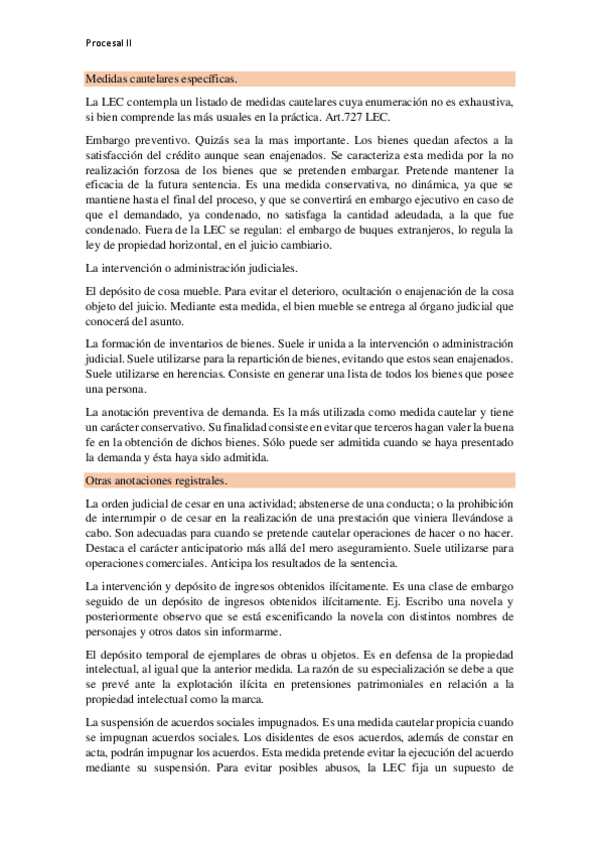 Procesal II

Medidas cautelares específicas.

La LEC contempla un listado de medidas cautelares cuya enumeración no es exhaustiva, si bien comprende las más usuales en la práctica. Art.727 LEC.

Embargo preventivo. Quizás sea la mas importante. Los bienes quedan afectos a la satisfacción del crédito aunque sean enajenados. Se caracteriza esta medida por la no realización forzosa de los bienes que se pretenden embargar. Pretende mantener la eficacia de la futura sentencia. Es una medida conservativa, no dinámica, ya que se mantiene hasta el final del proceso, y que se convertirá en embargo ejecutivo en caso de que el demandado, ya condenado, no satisfaga la cantidad adeudada, a la que fue condenado. Fuera de la LEC se regulan: el embargo de buques extranjeros, lo regula la ley de propiedad horizontal, en el juicio cambiario.

La intervención o administración judiciales.

El depósito de cosa mueble. Para evitar el deterioro, ocultación o enajenación de la cosa objeto del juicio. Mediante esta medida, el bien mueble se entrega al órgano judicial que conocerá del asunto.

La formación de inventarios de bienes. Suele ir unida a la intervención o administración judicial. Suele utilizarse para la repartición de bienes, evitando que estos sean enajenados. Suele utilizarse en herencias. Consiste en generar una lista de todos los bienes que posee una persona.

La anotación preventiva de demanda. Es la más utilizada como medida cautelar y tiene un carácter conservativo. Su finalidad consiste en evitar que terceros hagan valer la buena fe en la obtención de dichos bienes. Sólo puede ser admitida cuando se haya presentado la demanda y ésta haya sido admitida.

Otras anotaciones registrales.

La orden judicial de cesar en una actividad; abstenerse de una conducta; o la prohibición de interrumpir o de cesar en la realización de una prestación que viniera llevándose a cabo. Son adecuadas para cuando se pretende cautelar operaciones de hacer o no hacer. Destaca el carácter anticipatorio más allá del mero aseguramiento. Suele utilizarse para operaciones comerciales. Anticipa los resultados de la sentencia.

La intervención y depósito de ingresos obtenidos ilícitamente. Es una clase de embargo seguido de un depósito de ingresos obtenidos ilícitamente. Ej. Escribo una novela y posteriormente observo que se está escenificando la novela con distintos nombres de personajes y otros datos sin informarme.

El depósito temporal de ejemplares de obras u objetos. Es en defensa de la propiedad intelectual, al igual que la anterior medida. La razón de su especialización se debe a que se prevé ante la explotación ilícita en pretensiones patrimoniales en relación a la propiedad intelectual como la marca.

La suspensión de acuerdos sociales impugnados. Es una medida cautelar propicia cuando se impugnan acuerdos sociales. Los disidentes de esos acuerdos, además de constar en acta, podrán impugnar los acuerdos. Esta medida pretende evitar la ejecución del acuerdo mediante su suspensión. Para evitar posibles abusos, la LEC fija un supuesto de